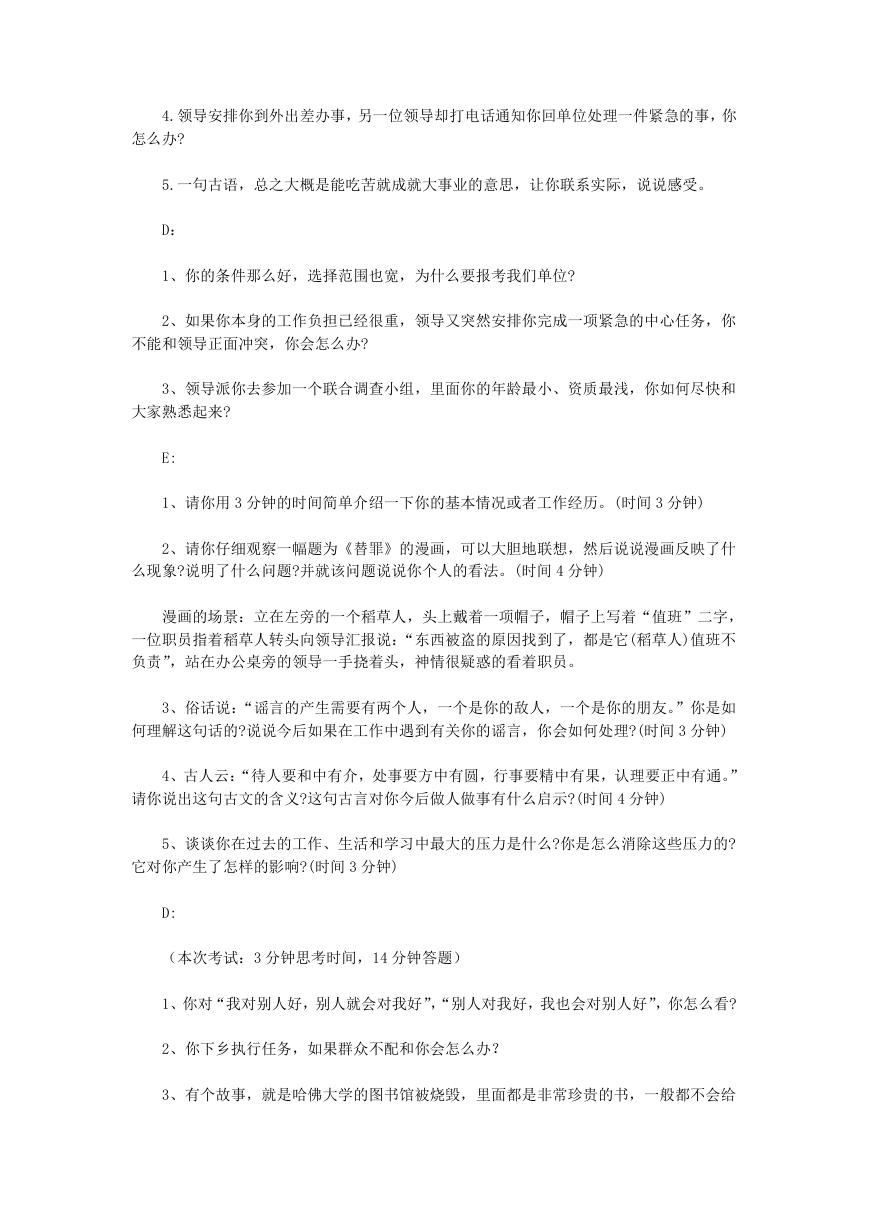 4.领导安排你到外出差办事，另一位领导却打电话通知你回单位处理一件紧急的事，你怎么办?

5.一句古语，总之大概是能吃苦就成就大事业的意思，让你联系实际，说说感受。

D：

1、你的条件那么好，选择范围也宽，为什么要报考我们单位?

2、如果你本身的工作负担已经很重，领导又突然安排你完成一项紧急的中心任务，你不能和领导正面冲突，你会怎么办?

3、领导派你去参加一个联合调查小组，里面你的年龄最小、资质最浅，你如何尽快和大家熟悉起来?

E:

1、请你用 3 分钟的时间简单介绍一下你的基本情况或者工作经历。(时间 3 分钟)

2、请你仔细观察一幅题为《替罪》的漫画，可以大胆地联想，然后说说漫画反映了什么现象?说明了什么问题?并就该问题说说你个人的看法。(时间 4 分钟)

漫画的场景：立在左旁的一个稻草人，头上戴着一项帽子，帽子上写着“值班”二字，一位职员指着稻草人转头向领导汇报说：“东西被盗的原因找到了，都是它(稻草人)值班不负责”，站在办公桌旁的领导一手挠着头，神情很疑惑的看着职员。

3、俗话说：“谣言的产生需要有两个人，一个是你的敌人，一个是你的朋友。”你是如何理解这句话的?说说今后如果在工作中遇到有关你的谣言，你会如何处理?(时间 3 分钟)

4、古人云：“待人要和中有介，处事要方中有圆，行事要精中有果，认理要正中有通。”请你说出这句古文的含义?这句古言对你今后做人做事有什么启示?(时间 4 分钟)

5、谈谈你在过去的工作、生活和学习中最大的压力是什么?你是怎么消除这些压力的?它对你产生了怎样的影响?(时间 3 分钟)

D:

（本次考试：3 分钟思考时间，14 分钟答题）

1、你对“我对别人好，别人就会对我好”，“别人对我好，我也会对别人好”，你怎么看?

2、你下乡执行任务，如果群众不配和你会怎么办?

3、有个故事，就是哈佛大学的图书馆被烧毁，里面都是非常珍贵的书，一般都不会给